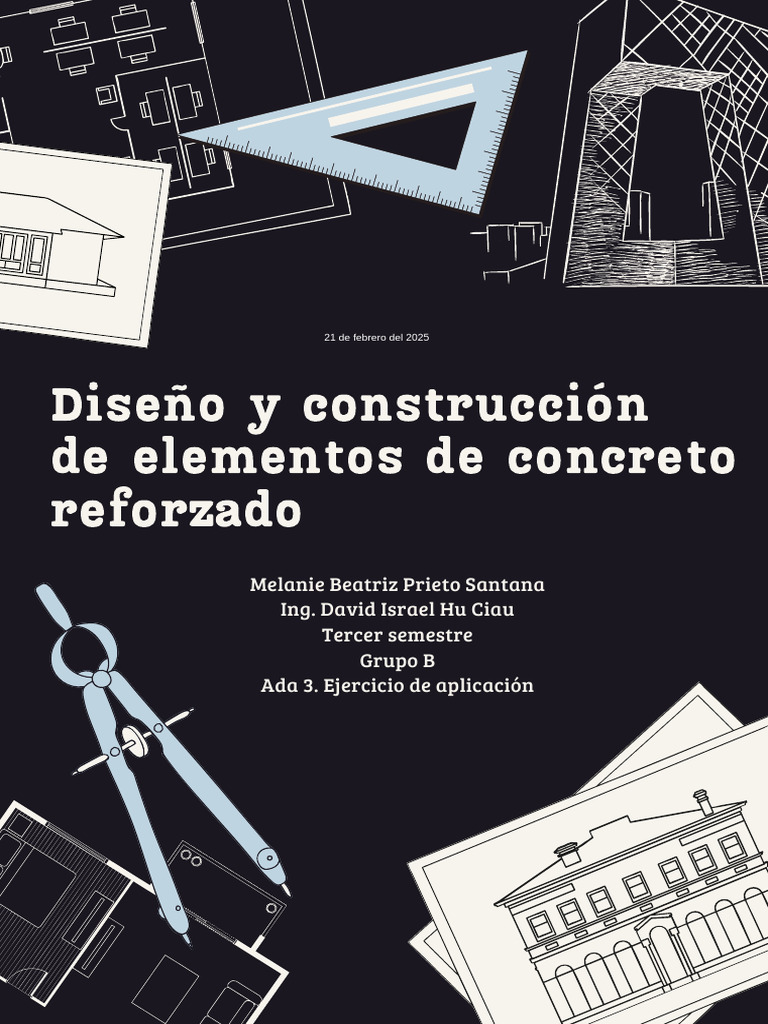 21 de febrero del 2025

Diseño y construcción de elementos de concreto reforzado

Melanie Beatriz Prieto Santana
Ing. David Israel Hu Ciau
Tercer semestre
Grupo B
Ada 3. Ejercicio de aplicación